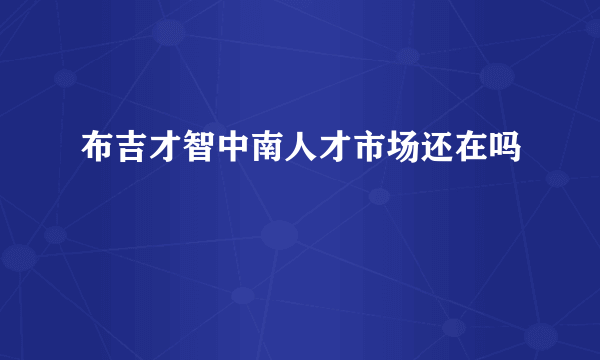 布吉才智中南人才市场还在吗